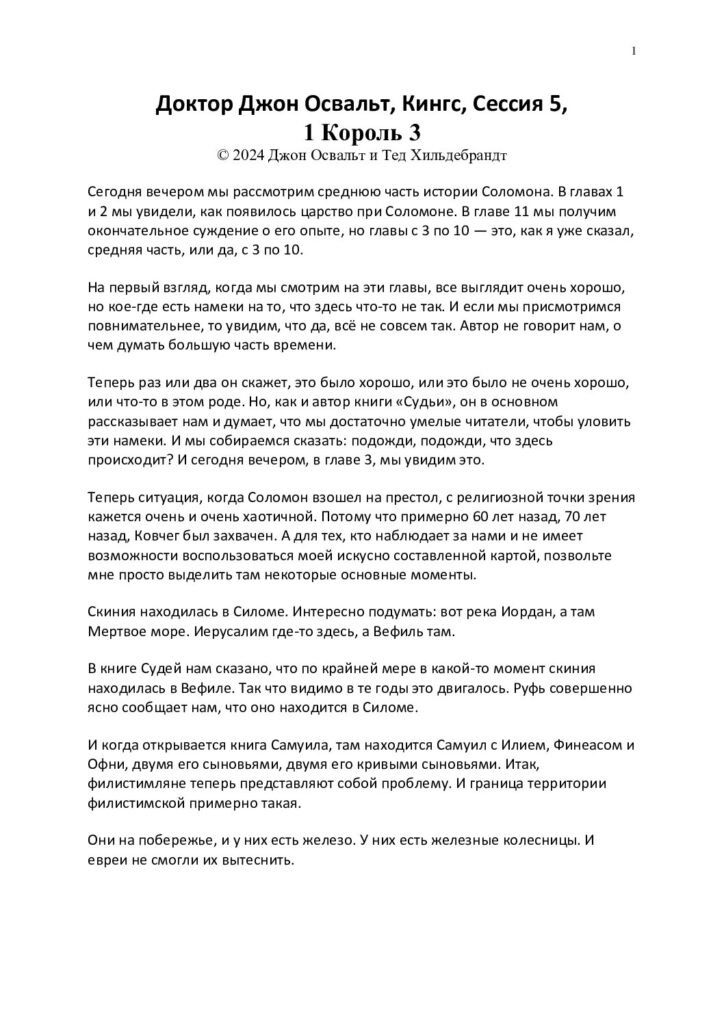 1

Доктор Джон Освальт, Кингс, Сессия 5,
1 Король 3
© 2024 Джон Освальт и Тед Хильдебрандт

Сегодня вечером мы рассмотрим среднюю часть истории Соломона. В главах 1 и 2 мы увидели, как появилось царство при Соломоне. В главе 11 мы получим окончательное суждение о его опыте, но главы с 3 по 10 — это, как я уже сказал, средняя часть, или да, с 3 по 10.

На первый взгляд, когда мы смотрим на эти главы, все выглядит очень хорошо, но кое-где есть намеки на то, что здесь что-то не так. И если мы присмотримся повнимательнее, то увидим, что да, всё не совсем так. Автор не говорит нам, о чем думать большую часть времени.

Теперь раз или два он скажет, это было хорошо, или это было не очень хорошо, или что-то в этом роде. Но, как и автор книги «Судьи», он в основном рассказывает нам и думает, что мы достаточно умелые читатели, чтобы уловить эти намеки. И мы собираемся сказать: подожди, подожди, что здесь происходит? И сегодня вечером, в главе 3, мы увидим это.

Теперь ситуация, когда Соломон взошел на престол, с религиозной точки зрения кажется очень и очень хаотичной. Потому что примерно 60 лет назад, 70 лет назад, Ковчег был захвачен. А для тех, кто наблюдает за нами и не имеет возможности воспользоваться моей искусно составленной картой, позвольте мне просто выделить там некоторые основные моменты.

Скиния находилась в Силоме. Интересно подумать: вот река Иордан, а там Мертвое море. Иерусалим где-то здесь, а Вефиль там.

В книге Судей нам сказано, что по крайней мере в какой-то момент скиния находилась в Вефиле. Так что видимо в те годы это двигалось. Руфь совершенно ясно сообщает нам, что оно находится в Силоме.

И когда открывается книга Самуила, там находится Самуил с Илием, Финеасом и Офни, двумя его сыновьями, двумя его кривыми сыновьями. Итак, филистимляне теперь представляют собой проблему. И граница территории филистимской примерно такая.

Они на побережье, и у них есть железо. У них есть железные колесницы. И евреи не смогли их вытеснить.